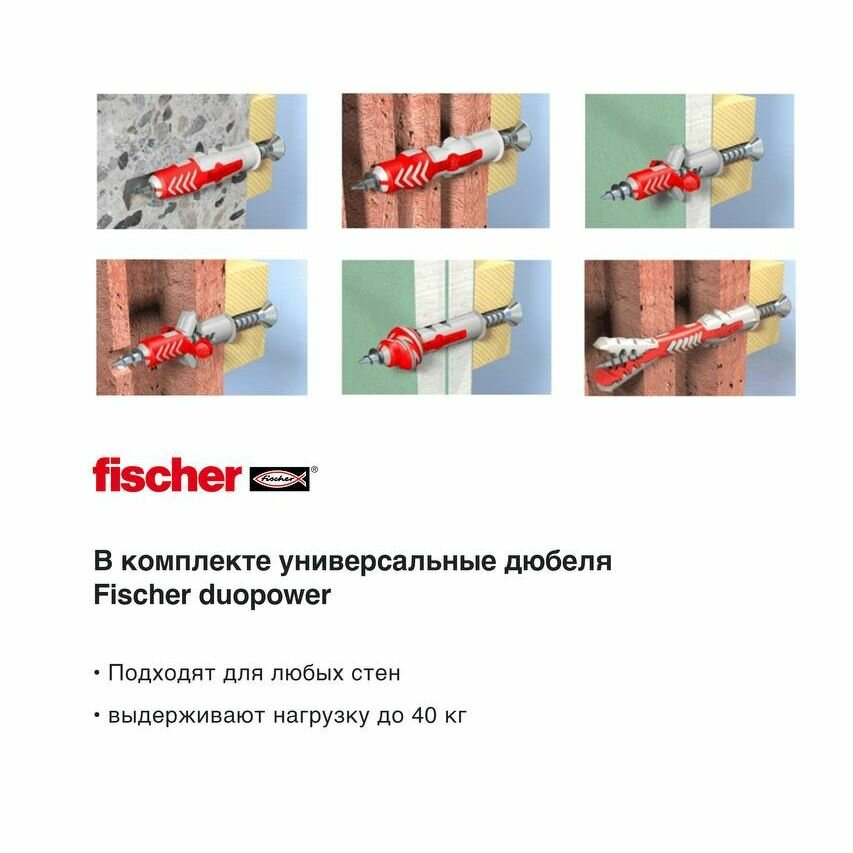 fischer

В комплекте универсальные дюбеля Fischer duopower

• Подходят для любых стен

• выдерживают нагрузку до 40 кг